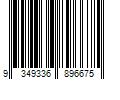 9 349336 896675